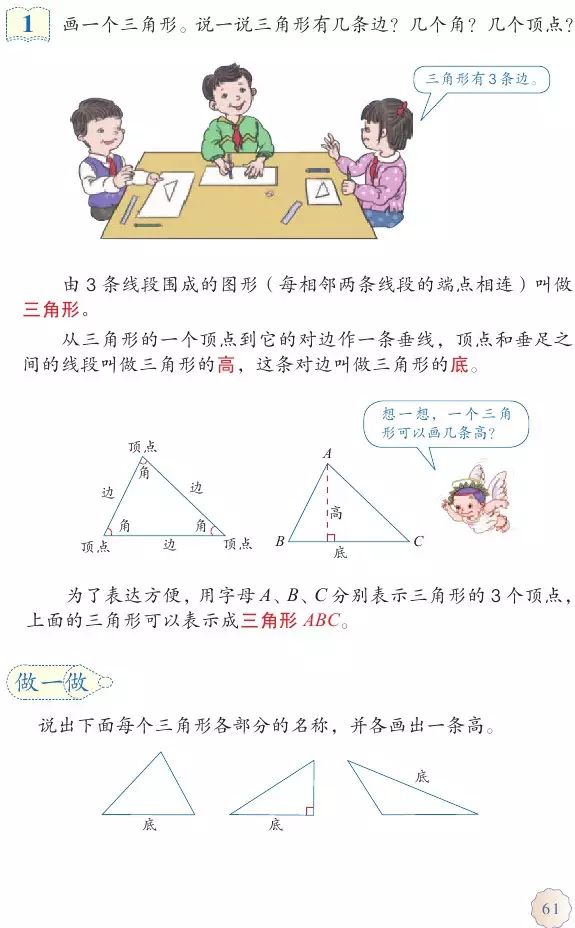 1 画一个三角形。说一说三角形有几条边？几个角？几个顶点？

三角形有3条边。

由3条线段围成的图形（每相邻两条线段的端点相连）叫做三角形。

从三角形的一个顶点到它的对边作一条垂线，顶点和垂足之间的线段叫做三角形的高，这条对边叫做三角形的底。

想一想，一个三角形可以画几条高？

顶点
角
边
边
角
角
顶点
边
顶点

A
高
B
底
C

为了表达方便，用字母A、B、C分别表示三角形的3个顶点，上面的三角形可以表示成三角形ABC。

做一做

说出下面每个三角形各部分的名称，并各画出一条高。

底
底
底

61